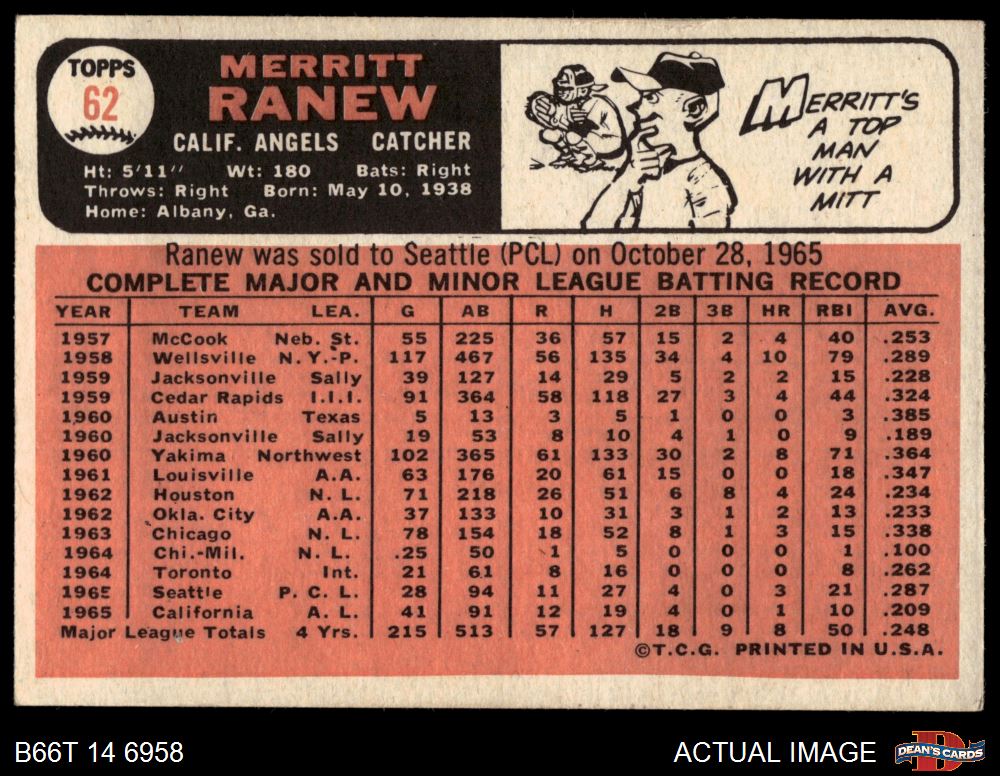 TOPPS
62

MERRITT
RANEW

CALIF. ANGELS CATCHER

Ht: 5'11'' Wt: 180 Bats: Right
Throws: Right Born: May 10, 1938
Home: Albany, Ga.

MERRITT'S A TOP MAN WITH A MITT

Ranew was sold to Seattle (PCL) on October 28, 1965

COMPLETE MAJOR AND MINOR LEAGUE BATTING RECORD

| YEAR | TEAM | LEA. | G | AB | R | H | 2B | 3B | HR | RBI | AVG. |
|---|---|---|---|---|---|---|---|---|---|---|---|
| 1957 | McCook | Neb. St. | 55 | 225 | 36 | 57 | 15 | 2 | 4 | 40 | .253 |
| 1958 | Wellsville | N.Y.-P. | 117 | 467 | 56 | 135 | 34 | 4 | 10 | 79 | .289 |
| 1959 | Jacksonville | Sally | 39 | 127 | 14 | 29 | 5 | 2 | 2 | 15 | .228 |
| 1959 | Cedar Rapids | I.I.I. | 91 | 364 | 58 | 118 | 27 | 3 | 4 | 44 | .324 |
| 1960 | Austin | Texas | 5 | 13 | 3 | 5 | 1 | 0 | 0 | 3 | .385 |
| 1960 | Jacksonville | Sally | 19 | 53 | 8 | 10 | 4 | 1 | 0 | 9 | .189 |
| 1960 | Yakima | Northwest | 102 | 365 | 61 | 133 | 30 | 2 | 8 | 71 | .364 |
| 1961 | Louisville | A.A. | 63 | 176 | 20 | 61 | 15 | 0 | 0 | 18 | .347 |
| 1962 | Houston | N. L. | 71 | 218 | 26 | 51 | 6 | 8 | 4 | 24 | .234 |
| 1962 | Okla. City | A.A. | 37 | 133 | 10 | 31 | 3 | 1 | 2 | 13 | .233 |
| 1963 | Chicago | N. L. | 78 | 154 | 18 | 52 | 8 | 1 | 3 | 15 | .338 |
| 1964 | Chi.-Mil. | N. L. | .25 | 50 | 1 | 5 | 0 | 0 | 0 | 1 | .100 |
| 1964 | Toronto | Int. | 21 | 61 | 8 | 16 | 0 | 0 | 0 | 8 | .262 |
| 1965 | Seattle | P. C. L. | 28 | 94 | 11 | 27 | 4 | 0 | 3 | 21 | .287 |
| 1965 | California | A. L. | 41 | 91 | 12 | 19 | 4 | 0 | 1 | 10 | .209 |
| Major League Totals | | 4 Yrs. | 215 | 513 | 57 | 127 | 18 | 9 | 8 | 50 | .248 |

©T.C.G. PRINTED IN U.S.A.

B66T 14 6958
ACTUAL IMAGE
DEAN'S CARDS